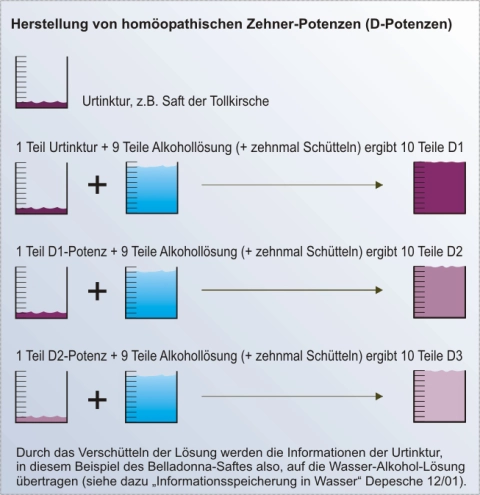 Herstellung von homöopathischen Zehner-Potenzen (D-Potenzen)

Urtinktur, z.B. Saft der Tollkirsche

1 Teil Urtinktur + 9 Teile Alkohollösung (+ zehnmal Schütteln) ergibt 10 Teile D1

+

1 Teil D1-Potenz + 9 Teile Alkohollösung (+ zehnmal Schütteln) ergibt 10 Teile D2

+

1 Teil D2-Potenz + 9 Teile Alkohollösung (+ zehnmal Schütteln) ergibt 10 Teile D3

+

Durch das Verschütteln der Lösung werden die Informationen der Urtinktur, in diesem Beispiel des Belladonna-Saftes also, auf die Wasser-Alkohol-Lösung übertragen (siehe dazu „Informationsspeicherung in Wasser“ Depesche 12/01).